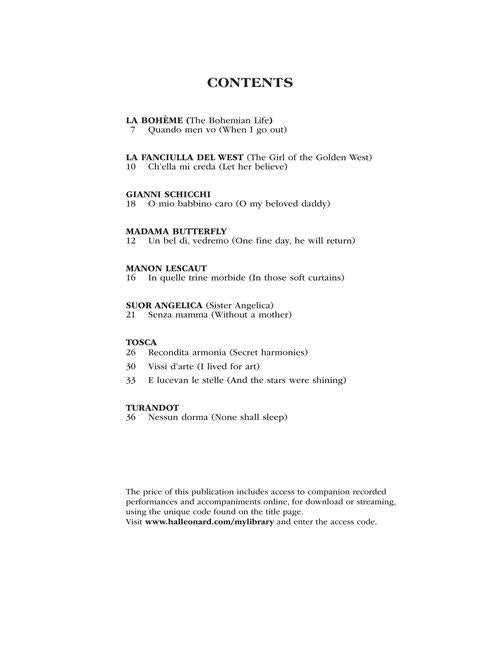 CONTENTS

LA BOHÈME (The Bohemian Life)
7 Quando men vo (When I go out)

LA FANCIULLA DEL WEST (The Girl of the Golden West)
10 Ch'ella mi creda (Let her believe)

GIANNI SCHICCHI
18 O mio babbino caro (O my beloved daddy)

MADAMA BUTTERFLY
12 Un bel dì, vedremo (One fine day, he will return)

MANON LESCAUT
16 In quelle trine morbide (In those soft curtains)

SUOR ANGELICA (Sister Angelica)
21 Senza mamma (Without a mother)

TOSCA
26 Recondita armonia (Secret harmonies)
30 Vissi d'arte (I lived for art)
33 E lucevan le stelle (And the stars were shining)

TURANDOT
36 Nessun dorma (None shall sleep)

The price of this publication includes access to companion recorded performances and accompaniments online, for download or streaming, using the unique code found on the title page.
Visit www.halleonard.com/mylibrary and enter the access code.